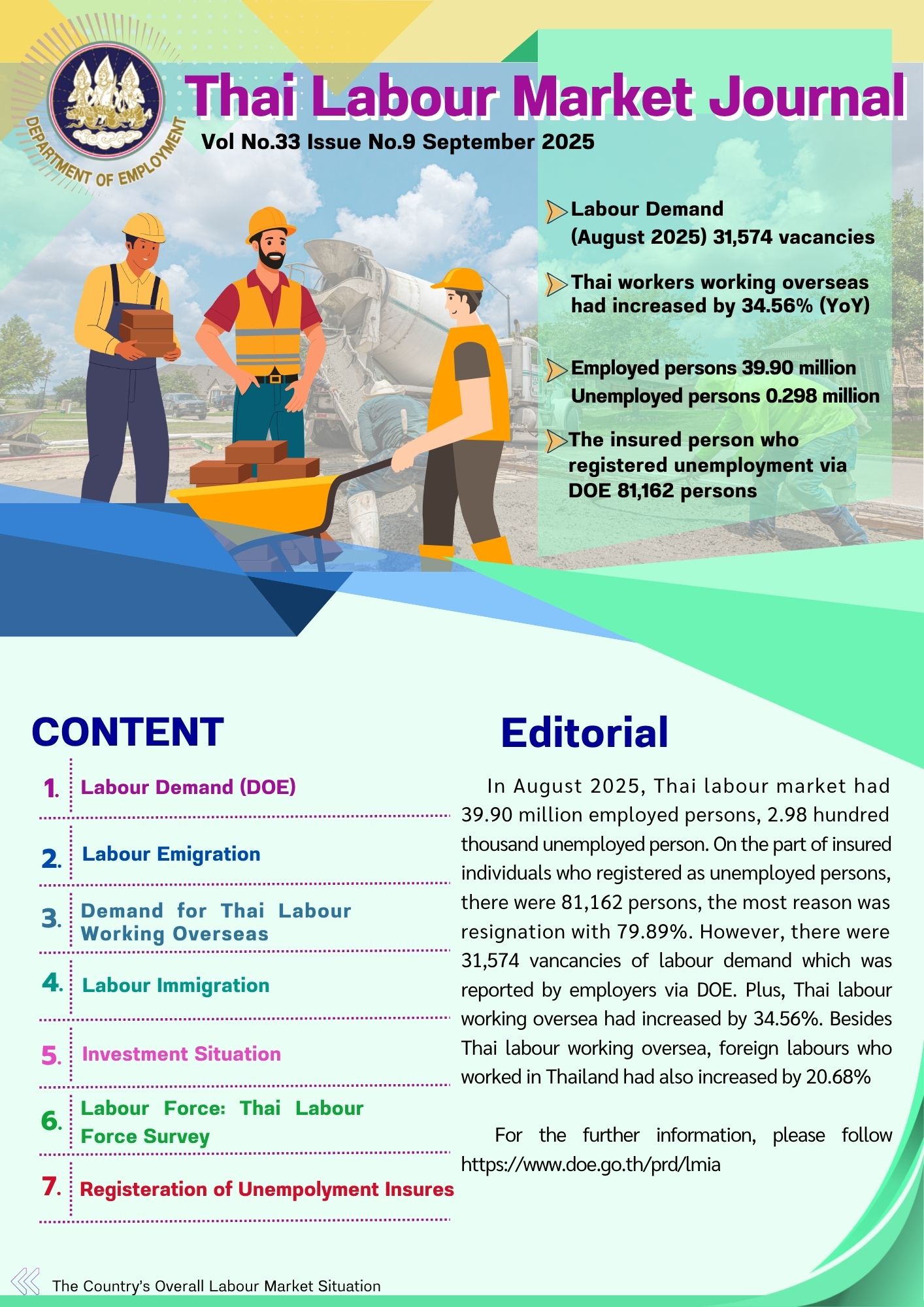 DEPARTMENT OF EMPLOYMENT

Thai Labour Market Journal

Vol No.33 Issue No.9 September 2025

Labour Demand (August 2025) 31,574 vacancies

Thai workers working overseas had increased by 34.56% (YoY)

Employed persons 39.90 million
Unemployed persons 0.298 million

The insured person who registered unemployment via DOE 81,162 persons

CONTENT

1. Labour Demand (DOE)

2. Labour Emigration

3. Demand for Thai Labour Working Overseas

4. Labour Immigration

5. Investment Situation

6. Labour Force: Thai Labour Force Survey

7. Registeration of Unempolyment Insures

Editorial

In August 2025, Thai labour market had 39.90 million employed persons, 2.98 hundred thousand unemployed person. On the part of insured individuals who registered as unemployed persons, there were 81,162 persons, the most reason was resignation with 79.89%. However, there were 31,574 vancancies of labour demand which was reported by employers via DOE. Plus, Thai labour working oversea had increased by 34.56%. Besides Thai labour working oversea, foreign labours who worked in Thailand had also increased by 20.68%

For the further information, please follow https://www.doe.go.th/prd/lmia

The Country's Overall Labour Market Situation